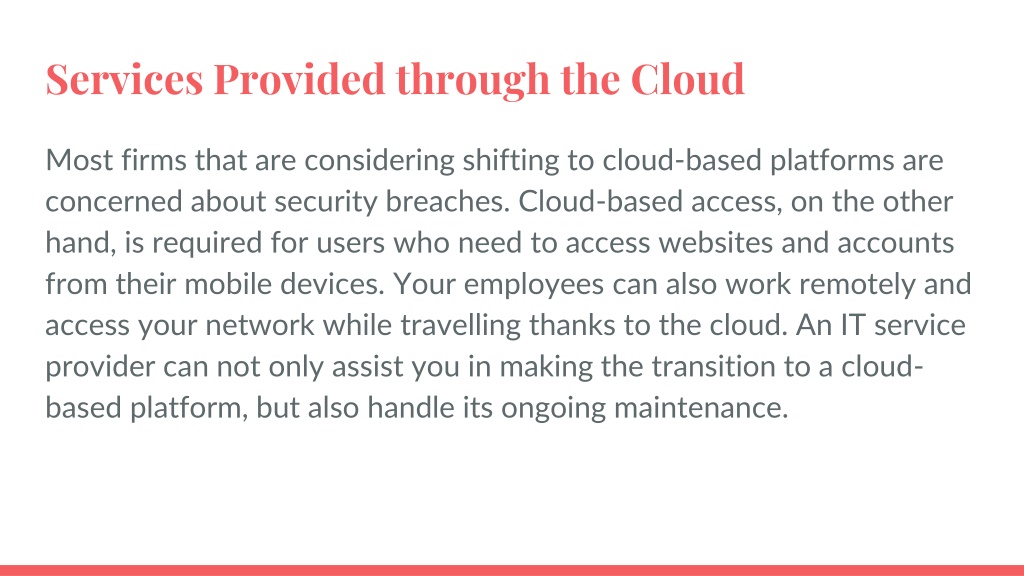 Services Provided through the Cloud

Most firms that are considering shifting to cloud-based platforms are concerned about security breaches. Cloud-based access, on the other hand, is required for users who need to access websites and accounts from their mobile devices. Your employees can also work remotely and access your network while travelling thanks to the cloud. An IT service provider can not only assist you in making the transition to a cloud-based platform, but also handle its ongoing maintenance.